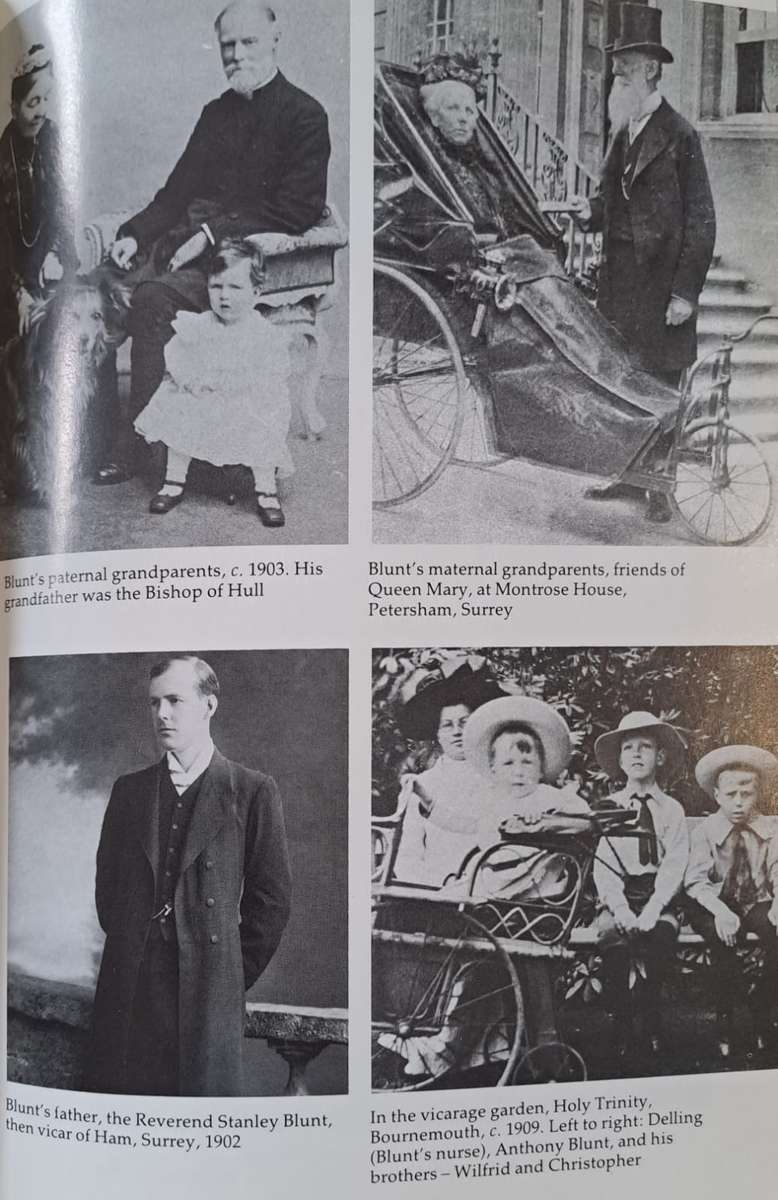 Blunt's paternal grandparents, c. 1903. His grandfather was the Bishop of Hull

Blunt's maternal grandparents, friends of Queen Mary, at Montrose House, Petersham, Surrey

Blunt's father, the Reverend Stanley Blunt, then vicar of Ham, Surrey, 1902

In the vicarage garden, Holy Trinity, Bournemouth, c. 1909. Left to right: Delling (Blunt's nurse), Anthony Blunt, and his brothers – Wilfrid and Christopher